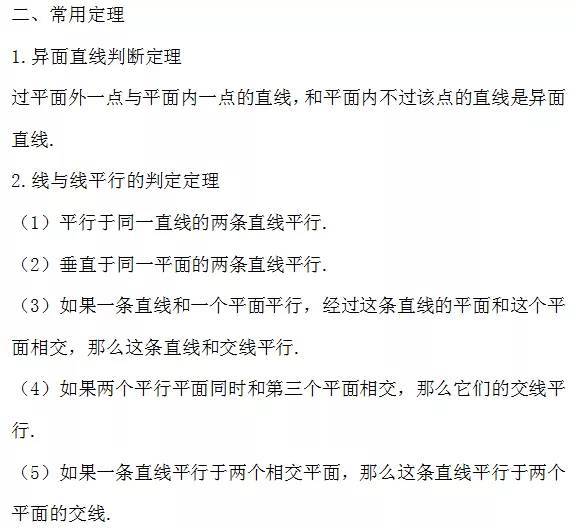 二、常用定理

1.异面直线判断定理

过平面外一点与平面内一点的直线，和平面内不过该点的直线是异面直线.

2.线与线平行的判定定理

（1）平行于同一直线的两条直线平行.

（2）垂直于同一平面的两条直线平行.

（3）如果一条直线和一个平面平行，经过这条直线的平面和这个平面相交，那么这条直线和交线平行.

（4）如果两个平行平面同时和第三个平面相交，那么它们的交线平行.

（5）如果一条直线平行于两个相交平面，那么这条直线平行于两个平面的交线.